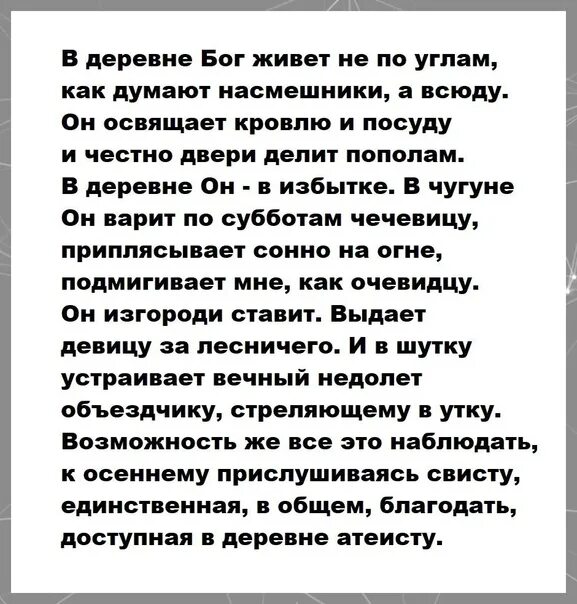 В деревне Бог живет не по углам,
как думают насмешники, а всюду.
Он освящает кровлю и посуду
и честно двери делит пополам.
В деревне Он - в избытке. В чугуне
Он варит по субботам чечевицу,
приплясывает сонно на огне,
подмигивает мне, как очевидцу.
Он изгороди ставит. Выдает
девицу за лесничего. И в шутку
устраивает вечный недолет
объездчику, стреляющему в утку.
Возможность же все это наблюдать,
к осеннему прислушиваясь свисту,
единственная, в общем, благодать,
доступная в деревне атеисту.